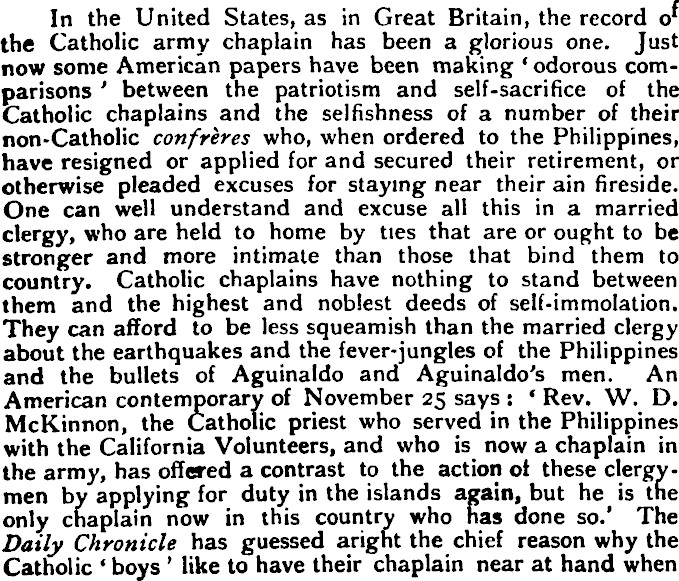 In the United States, as in Great Britain, the record of the Catholic army chaplain has been a glorious one. Just now some American papers have been making 'odorous comparisons' between the patriotism and self-sacrifice of the Catholic chaplains and the selfishness of a number of their non-Catholic confrères who, when ordered to the Philippines, have resigned or applied for and secured their retirement, or otherwise pleaded excuses for staying near their ain fireside. One can well understand and excuse all this in a married clergy, who are held to home by ties that are or ought to be stronger and more intimate than those that bind them to country. Catholic chaplains have nothing to stand between them and the highest and noblest deeds of self-immolation. They can afford to be less squeamish than the married clergy about the earthquakes and the fever-jungles of the Philippines and the bullets of Aguinaldo and Aguinaldo's men. An American contemporary of November 25 says: 'Rev. W. D. McKinnon, the Catholic priest who served in the Philippines with the California Volunteers, and who is now a chaplain in the army, has offered a contrast to the action of these clergymen by applying for duty in the islands again, but he is the only chaplain now in this country who has done so.' The Daily Chronicle has guessed aright the chief reason why the Catholic 'boys' like to have their chaplain near at hand when